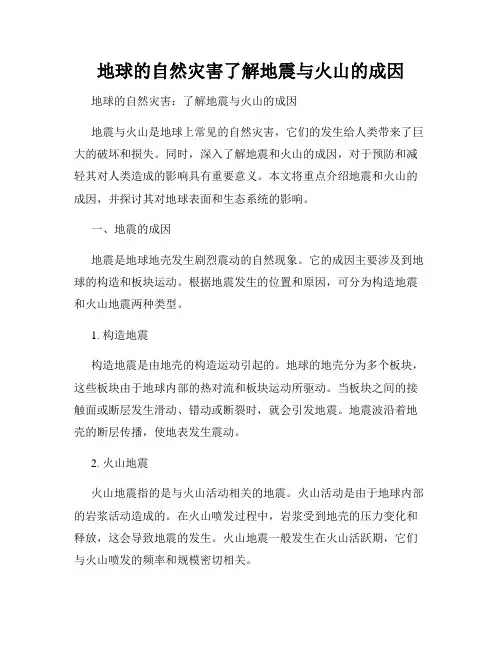 地球的自然灾害了解地震与火山的成因

地球的自然灾害：了解地震与火山的成因

地震与火山是地球上常见的自然灾害，它们的发生给人类带来了巨大的破坏和损失。同时，深入了解地震和火山的成因，对于预防和减轻其对人类造成的影响具有重要意义。本文将重点介绍地震和火山的成因，并探讨其对地球表面和生态系统的影响。

一、地震的成因

地震是地球地壳发生剧烈震动的自然现象。它的成因主要涉及到地球的构造和板块运动。根据地震发生的位置和原因，可分为构造地震和火山地震两种类型。

1. 构造地震

构造地震是由地壳的构造运动引起的。地球的地壳分为多个板块，这些板块由于地球内部的热对流和板块运动所驱动。当板块之间的接触面或断层发生滑动、错动或断裂时，就会引发地震。地震波沿着地壳的断层传播，使地表发生震动。

2. 火山地震

火山地震指的是与火山活动相关的地震。火山活动是由于地球内部的岩浆活动造成的。在火山喷发过程中，岩浆受到地壳的压力变化和释放，这会导致地震的发生。火山地震一般发生在火山活跃期，它们与火山喷发的频率和规模密切相关。